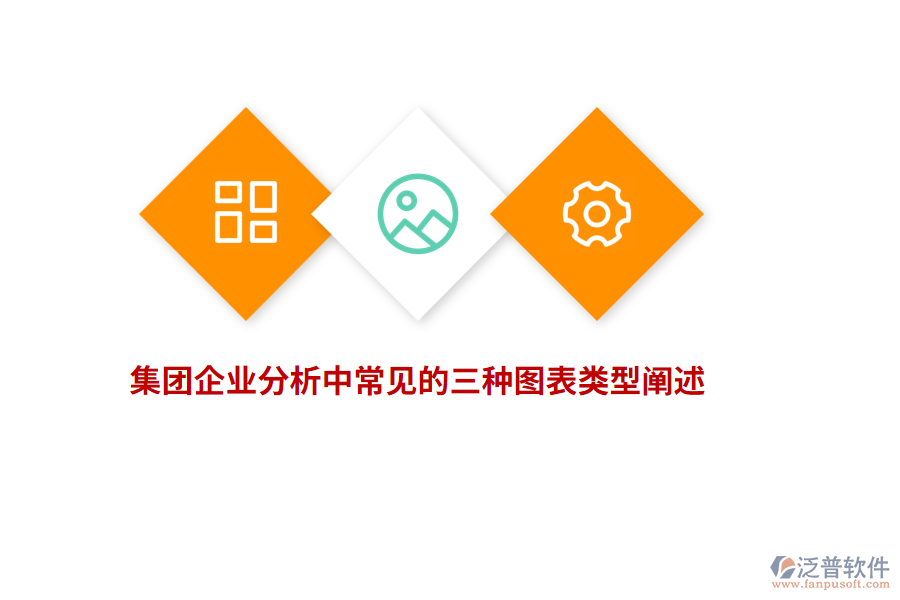 集团企业分析中常见的三种图表类型阐述

泛普软件
www.fanpusoft.com